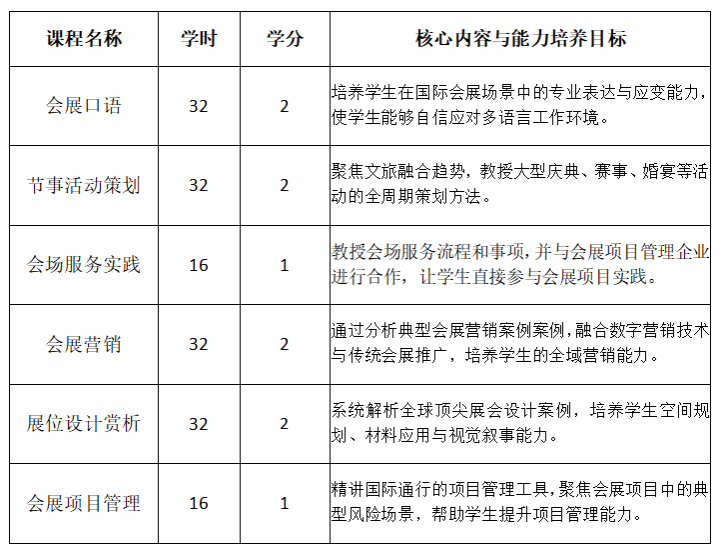 | 课程名称 | 学时 | 学分 | 核心内容与能力培养目标 |
|---|---|---|---|
| 会展口语 | 32 | 2 | 培养学生在国际会展场景中的专业表达与应变能力，使学生能够自信应对多语言工作环境。 |
| 节事活动策划 | 32 | 2 | 聚焦文旅融合趋势，教授大型庆典、赛事、婚宴等活动的全周期策划方法。 |
| 会场服务实践 | 16 | 1 | 教授会场服务流程和事项，并与会展项目管理企业进行合作，让学生直接参与会展项目实践。 |
| 会展营销 | 32 | 2 | 通过分析典型会展营销案例案例，融合数字营销技术与传统会展推广，培养学生的全域营销能力。 |
| 展位设计赏析 | 32 | 2 | 系统解析全球顶尖展会设计案例，培养学生空间规划、材料应用与视觉叙事能力。 |
| 会展项目管理 | 16 | 1 | 精讲国际通行的项目管理工具，聚焦会展项目中的典型风险场景，帮助学生提升项目管理能力。 |